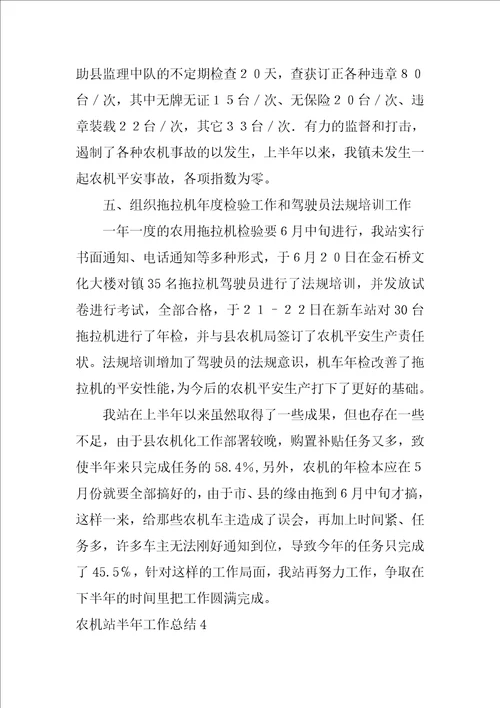 助县监理中队的不定期检查２０天，查获订正各种违章８０台／次，其中无牌无证１５台／次、无保险２０台／次、违章装载２２台／次，其它３３台／次．有力的监督和打击，遏制了各种农机事故的以发生，上半年以来，我镇未发生一起农机平安事故，各项指数为零。

五、组织拖拉机年度检验工作和驾驶员法规培训工作

一年一度的农用拖拉机检验要６月中旬进行，我站实行书面通知、电话通知等多种形式，于６月２０日在金石桥文化大楼对镇35名拖拉机驾驶员进行了法规培训，并发放试卷进行考试，全部合格，于２１－２２日在新车站对30台拖拉机进行了年检，并与县农机局签订了农机平安生产责任状。法规培训增加了驾驶员的法规意识，机车年检改善了拖拉机的平安性能，为今后的农机平安生产打下了更好的基础。

我站在上半年以来虽然取得了一些成果，但也存在一些不足，由于县农机化工作部署较晚，购置补贴任务又多，致使半年来只完成任务的58.4%，另外，农机的年检本应在５月份就要全部搞好的，由于市、县的缘由拖到６月中旬才搞，这样一来，给那些农机车主造成了误会，再加上时间紧、任务多，许多车主无法刚好通知到位，导致今年的任务只完成了45.5%，针对这样的工作局面，我站再努力工作，争取在下半年的时间里把工作圆满完成。

农机站半年工作总结４